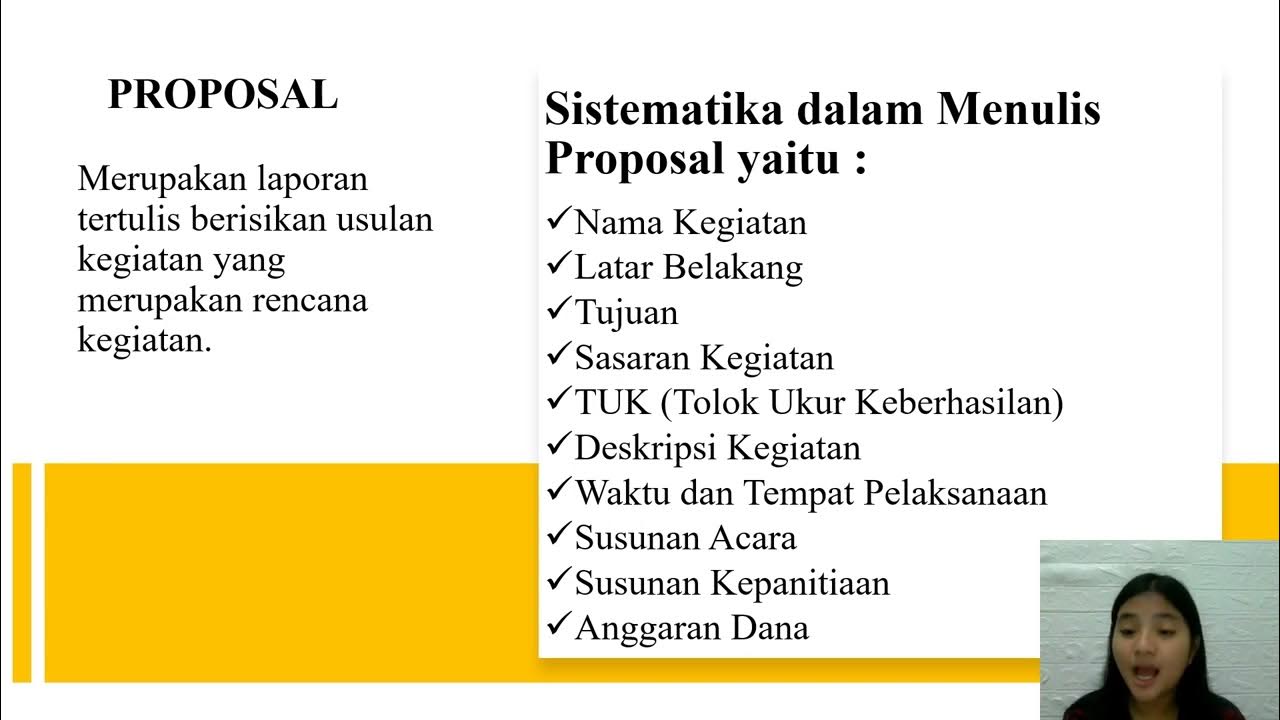 PROPOSAL

Merupakan laporan tertulis berisikan usulan kegiatan yang merupakan rencana kegiatan.

Sistematika dalam Menulis Proposal yaitu :

✓Nama Kegiatan
✓Latar Belakang
✓Tujuan
✓Sasaran Kegiatan
✓TUK (Tolok Ukur Keberhasilan)
✓Deskripsi Kegiatan
✓Waktu dan Tempat Pelaksanaan
✓Susunan Acara
✓Susunan Kepanitiaan
✓Anggaran Dana